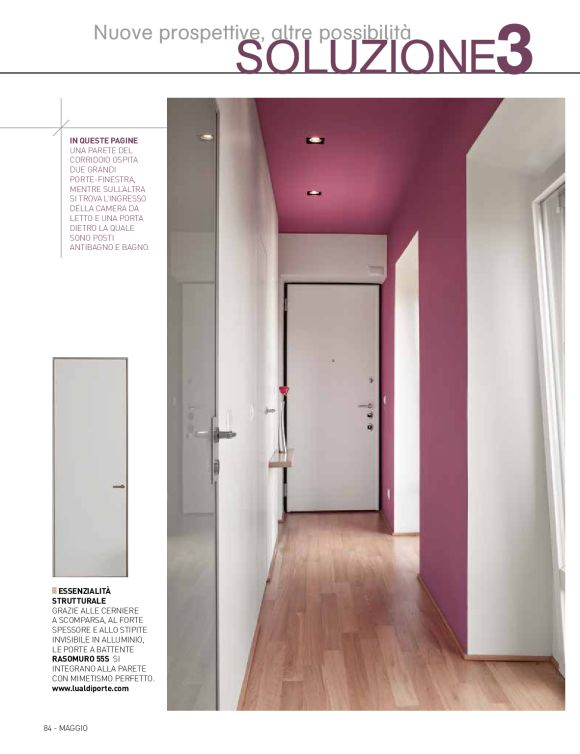 Nuove prospettive, altre possibilità
SOLUZIONE3

IN QUESTE PAGINE
UNA PARETE DEL CORRIDOIO OSPITA DUE GRANDI PORTE-FINESTRA, MENTRE SULL'ALTRA SI TROVA L'INGRESSO DELLA CAMERA DA LETTO E UNA PORTA DIETRO LA QUALE SONO POSTI ANTIBAGNO E BAGNO.

ESSENZIALITÀ STRUTTURALE
GRAZIE ALLE CERNIERE A SCOMPARSA, AL FORTE SPESSORE E ALLO STIPITE INVISIBILE IN ALLUMINIO, LE PORTE A BATTENTE RASOMURO 55S SI INTEGRANO ALLA PARETE CON MIMETISMO PERFETTO.
www.lualdiporte.com

84 - MAGGIO